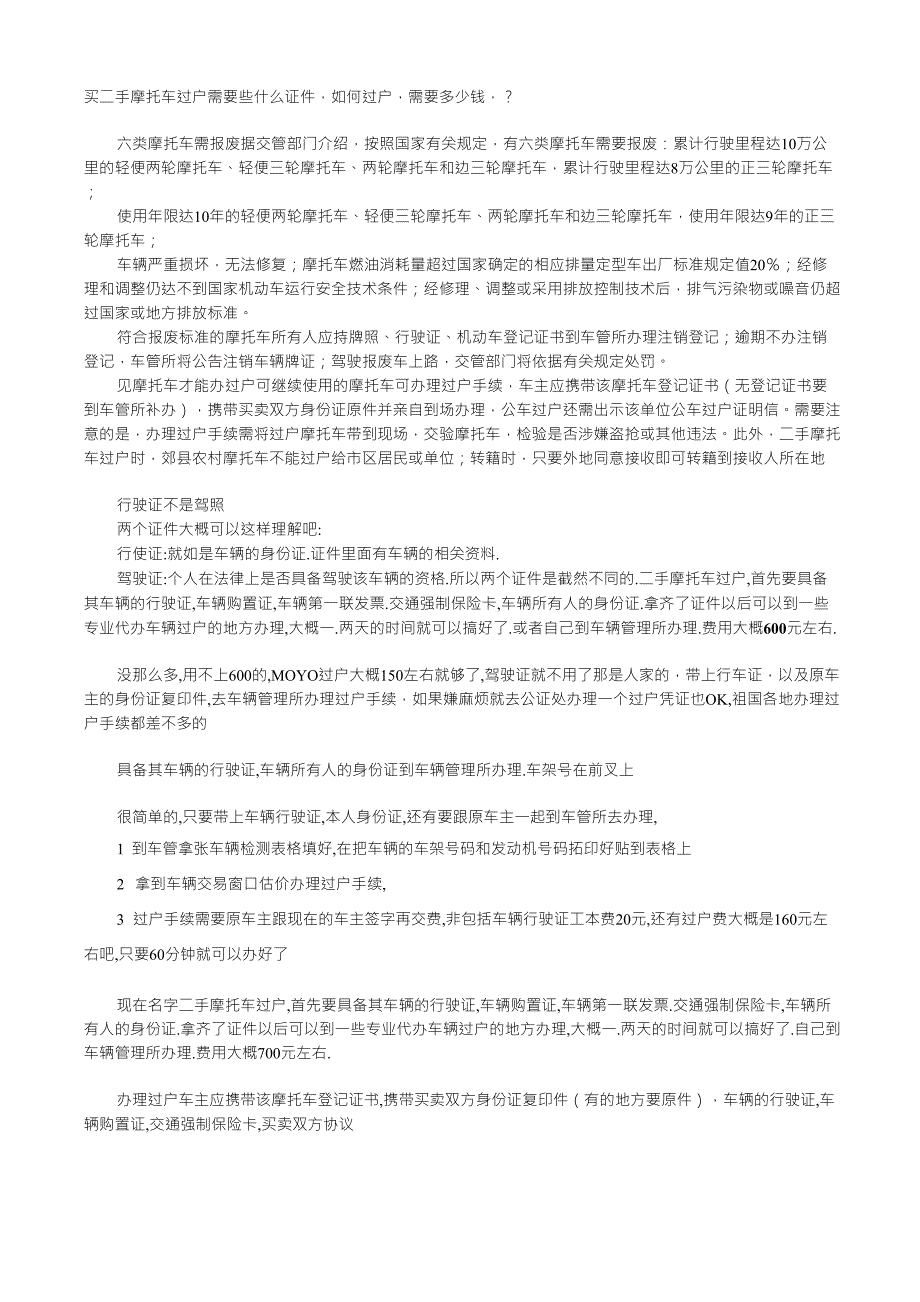 买二手摩托车过户需要些什么证件，如何过户，需要多少钱，？

六类摩托车需报废据交管部门介绍，按照国家有关规定，有六类摩托车需要报废：累计行驶里程达10万公里的轻便两轮摩托车、轻便三轮摩托车、两轮摩托车和边三轮摩托车，累计行驶里程达8万公里的正三轮摩托车；

使用年限达10年的轻便两轮摩托车、轻便三轮摩托车、两轮摩托车和边三轮摩托车，使用年限达9年的正三轮摩托车；

车辆严重损坏，无法修复；摩托车燃油消耗量超过国家确定的相应排量定型车出厂标准规定值20%；经修理和调整仍达不到国家机动车运行安全技术条件；经修理、调整或采用排放控制技术后，排气污染物或噪音仍超过国家或地方排放标准。

符合报废标准的摩托车所有人应持牌照、行驶证、机动车登记证书到车管所办理注销登记；逾期不办注销登记，车管所将公告注销车辆牌证；驾驶报废车上路，交管部门将依据有关规定处罚。

见摩托车才能办过户可继续使用的摩托车可办理过户手续，车主应携带该摩托车登记证书（无登记证书要到车管所补办），携带买卖双方身份证原件并亲自到场办理，公车过户还需出示该单位公车过户证明信。需要注意的是，办理过户手续需将过户摩托车带到现场，交验摩托车，检验是否涉嫌盗抢或其他违法。此外，二手摩托车过户时，郊县农村摩托车不能过户给市区居民或单位；转籍时，只要外地同意接收即可转籍到接收人所在地

行驶证不是驾照

两个证件大概可以这样理解吧:

行使证:就如是车辆的身份证.证件里面有车辆的相关资料.

驾驶证:个人在法律上是否具备驾驶该车辆的资格.所以两个证件是截然不同的.二手摩托车过户,首先要具备其车辆的行驶证,车辆购置证,车辆第一联发票.交通强制保险卡,车辆所有人的身份证.拿齐了证件以后可以到一些专业代办车辆过户的地方办理,大概一.两天的时间就可以搞好了.或者自己到车辆管理所办理.费用大概600元左右.

没那么多,用不上600的,MOYO过户大概150左右就够了,驾驶证就不用了那是人家的，带上行车证，以及原车主的身份证复印件,去车辆管理所办理过户手续，如果嫌麻烦就去公证处办理一个过户凭证也OK,祖国各地办理过户手续都差不多的

具备其车辆的行驶证,车辆所有人的身份证到车辆管理所办理.车架号在前叉上

很简单的,只要带上车辆行驶证,本人身份证,还有要跟原车主一起到车管所去办理,

1 到车管拿张车辆检测表格填好,在把车辆的车架号码和发动机号码拓印好贴到表格上

2 拿到车辆交易窗口估价办理过户手续,

3 过户手续需要原车主跟现在的车主签字再交费,非包括车辆行驶证工本费20元,还有过户费大概是160元左右吧,只要60分钟就可以办好了

现在名字二手摩托车过户,首先要具备其车辆的行驶证,车辆购置证,车辆第一联发票.交通强制保险卡,车辆所有人的身份证.拿齐了证件以后可以到一些专业代办车辆过户的地方办理,大概一.两天的时间就可以搞好了.自己到车辆管理所办理.费用大概700元左右.

办理过户车主应携带该摩托车登记证书,携带买卖双方身份证复印件（有的地方要原件），车辆的行驶证,车辆购置证,交通强制保险卡,买卖双方协议